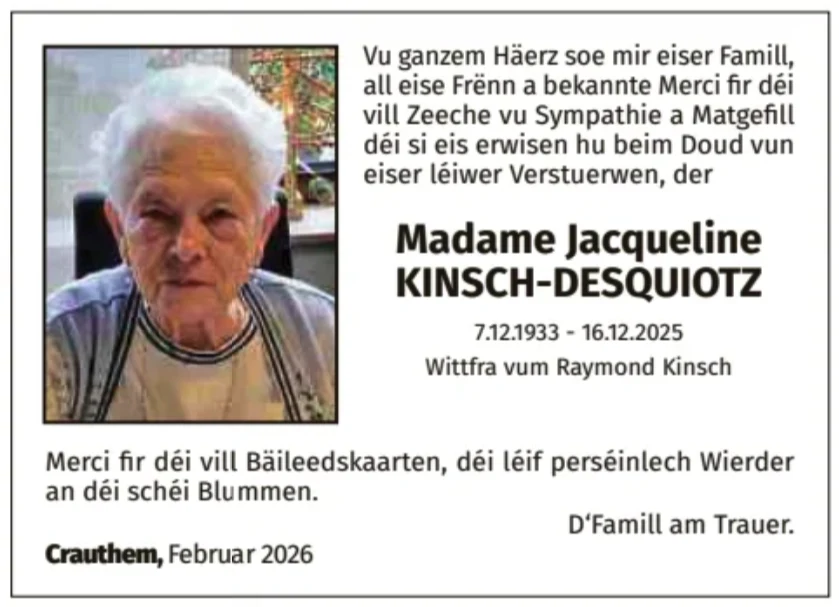 Vu ganzem Häerz soe mir eiser Famill, all eise Frënn a bekannte Merci fir déi vill Zeeche vu Sympathie a Matgefill déi si eis erwisen hu beim Doud vun eiser léiwer Verstuerwen, der

Madame Jacqueline
KINSCH-DESQUIOTZ

7.12.1933 - 16.12.2025
Wittfra vum Raymond Kinsch

Merci fir déi vill Bäileedskaarten, déi léif perséinlech Wierder an déi schéi Blummen.

D'Famill am Trauer.

Crauthem, Februar 2026